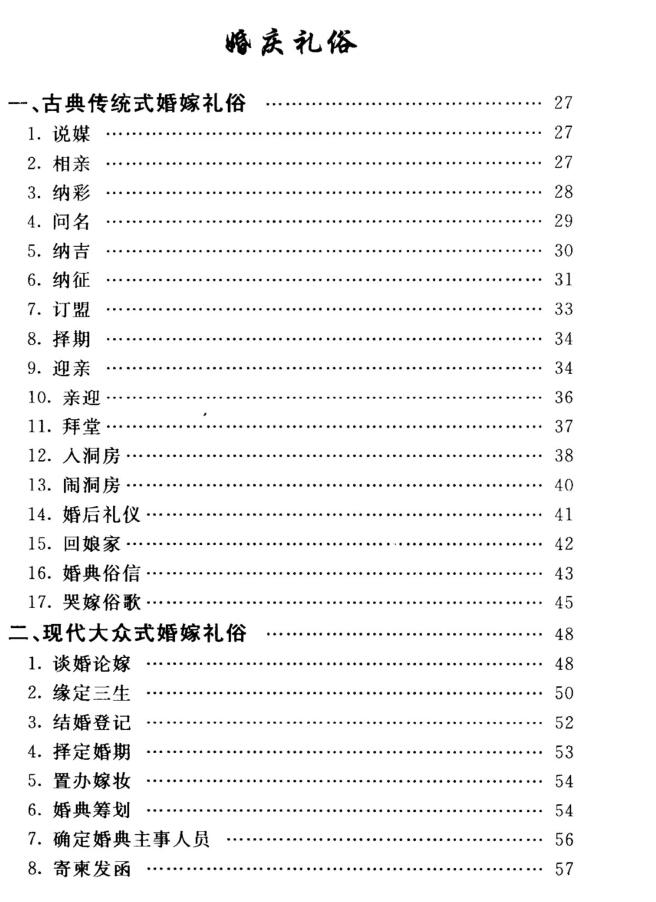 婚庆礼俗

一、古典传统式婚嫁礼俗 27
1.说媒 27
2.相亲 27
3.纳彩 28
4.问名 29
5.纳吉 30
6.纳征 31
7.订盟 33
8.择期 34
9.迎亲 34
10.亲迎 36
11.拜堂 37
12.入洞房 38
13.闹洞房 40
14.婚后礼仪 41
15.回娘家 42
16.婚典俗信 43
17.哭嫁俗歌 45
二、现代大众式婚嫁礼俗 48
1.谈婚论嫁 48
2.缘定三生 50
3.结婚登记 52
4.择定婚期 53
5.置办嫁妆 54
6.婚典筹划 54
7.确定婚典主事人员 56
8.寄柬发函 57